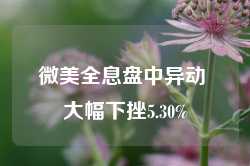 微美全息盘中异动

大幅下挫5.30%